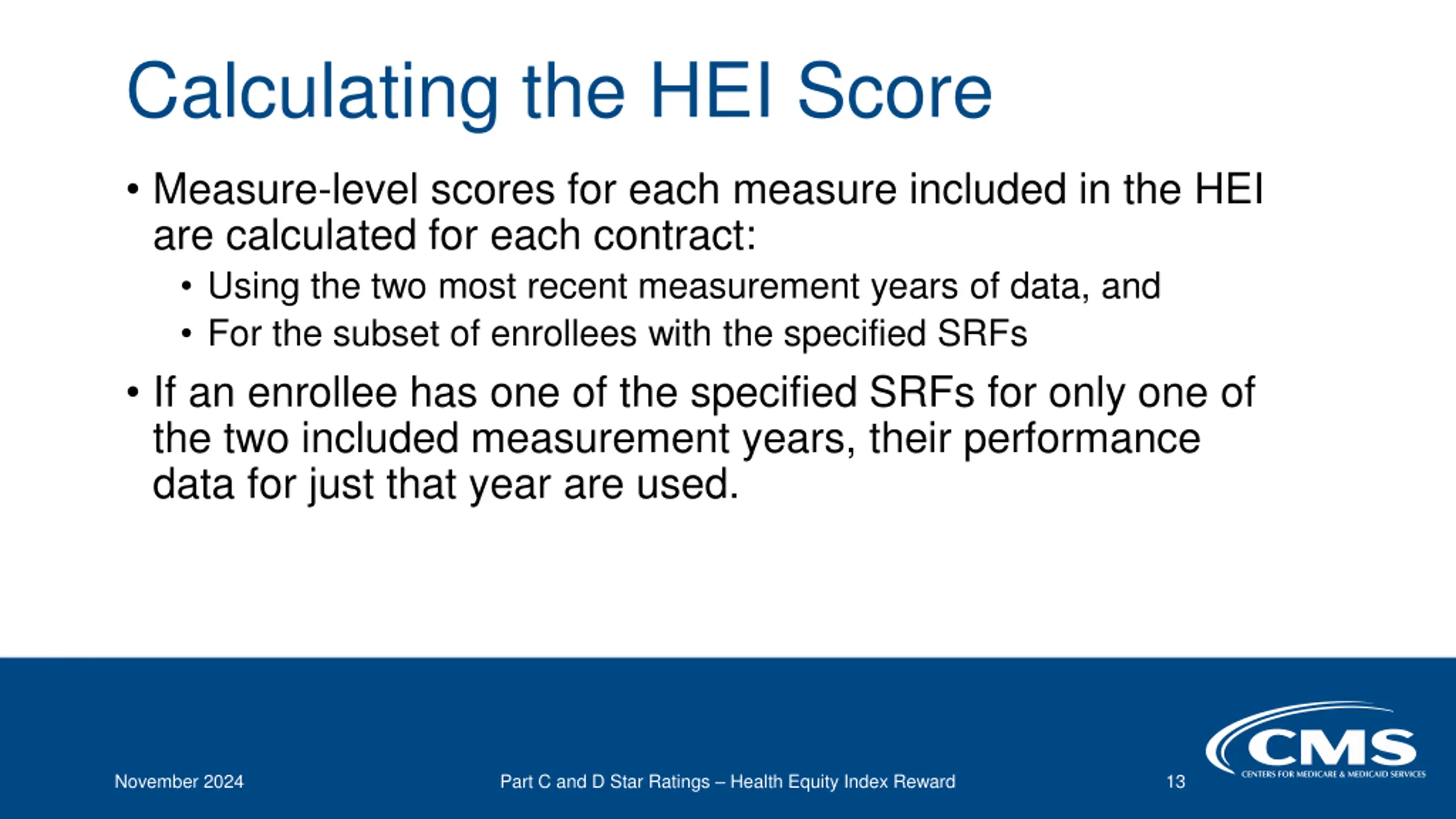 Calculating the HEI Score

• Measure-level scores for each measure included in the HEI are calculated for each contract:

• Using the two most recent measurement years of data, and
• For the subset of enrollees with the specified SRFs

• If an enrollee has one of the specified SRFs for only one of the two included measurement years, their performance data for just that year are used.

November 2024

Part C and D Star Ratings – Health Equity Index Reward

13

CMS
CENTERS FOR MEDICARE & MEDICAID SERVICES